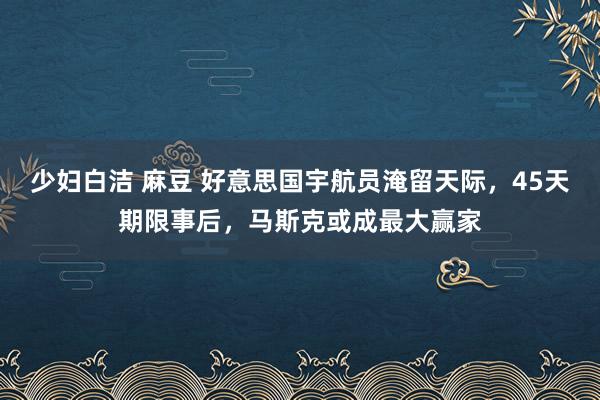 少妇白洁 麻豆 好意思国宇航员淹留天际，45天期限事后，马斯克或成最大赢家